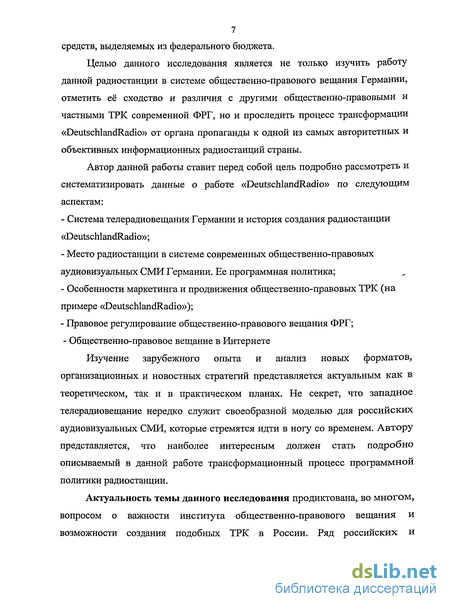 7

средств, выделяемых из федерального бюджета.

Целью данного исследования является не только изучить работу данной радиостанции в системе общественно-правового вещания Германии, отметить её сходство и различия с другими общественно-правовыми и частными ТРК современной ФРГ, но и проследить процесс трансформации «DeutschlandRadio» от органа пропаганды к одной из самых авторитетных и объективных информационных радиостанций страны.

Автор данной работы ставит перед собой цель подробно рассмотреть и систематизировать данные о работе «DeutschlandRadio» по следующим аспектам:

- Система телерадиовещания Германии и история создания радиостанции «DeutschlandRadio»;

- Место радиостанции в системе современных общественно-правовых аудиовизуальных СМИ Германии. Ее программная политика;

- Особенности маркетинга и продвижения общественно-правовых ТРК (на примере «DeutschlandRadio»);

- Правовое регулирование общественно-правового вещания ФРГ;

- Общественно-правовое вещание в Интернете

Изучение зарубежного опыта и анализ новых форматов, организационных и новостных стратегий представляется актуальным как в теоретическом, так и в практическом планах. Не секрет, что западное телерадиовещание нередко служит своеобразной моделью для российских аудиовизуальных СМИ, которые стремятся идти в ногу со временем. Автору представляется, что наиболее интересным должен стать подробно описываемый в данной работе трансформационный процесс программной политики радиостанции.

Актуальность темы данного исследования продиктована, во многом, вопросом о важности института общественно-правового вещания и возможности создания подобных ТРК в России. Ряд российских и

dsLib.net
библиотека диссертаций